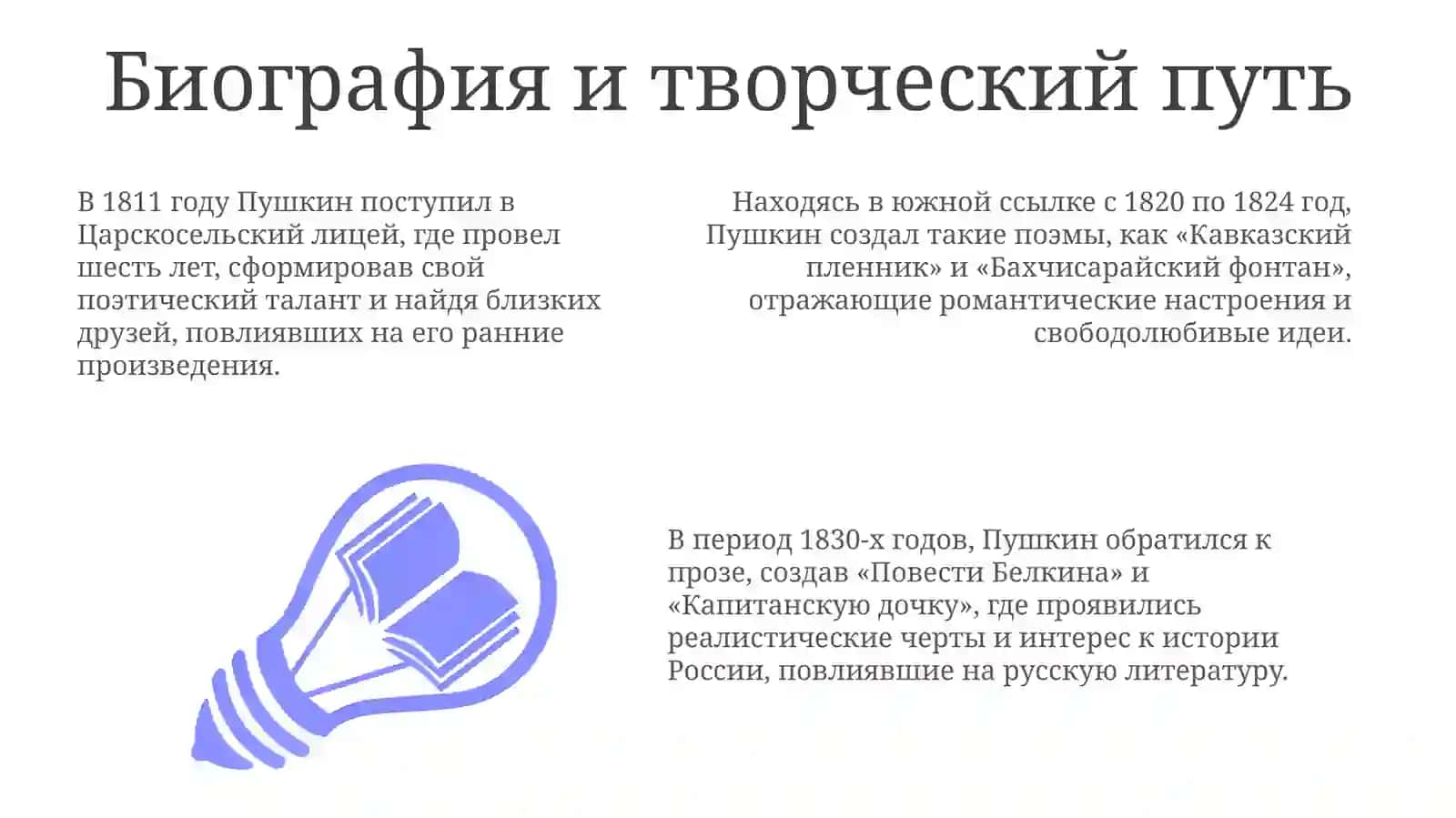 Биография и творческий путь

В 1811 году Пушкин поступил в Царскосельский лицей, где провел шесть лет, сформировав свой поэтический талант и найдя близких друзей, повлиявших на его ранние произведения.

Находясь в южной ссылке с 1820 по 1824 год, Пушкин создал такие поэмы, как «Кавказский пленник» и «Бахчисарайский фонтан», отражающие романтические настроения и свободолюбивые идеи.

В период 1830-х годов, Пушкин обратился к прозе, создав «Повести Белкина» и «Капитанскую дочку», где проявились реалистические черты и интерес к истории России, повлиявшие на русскую литературу.